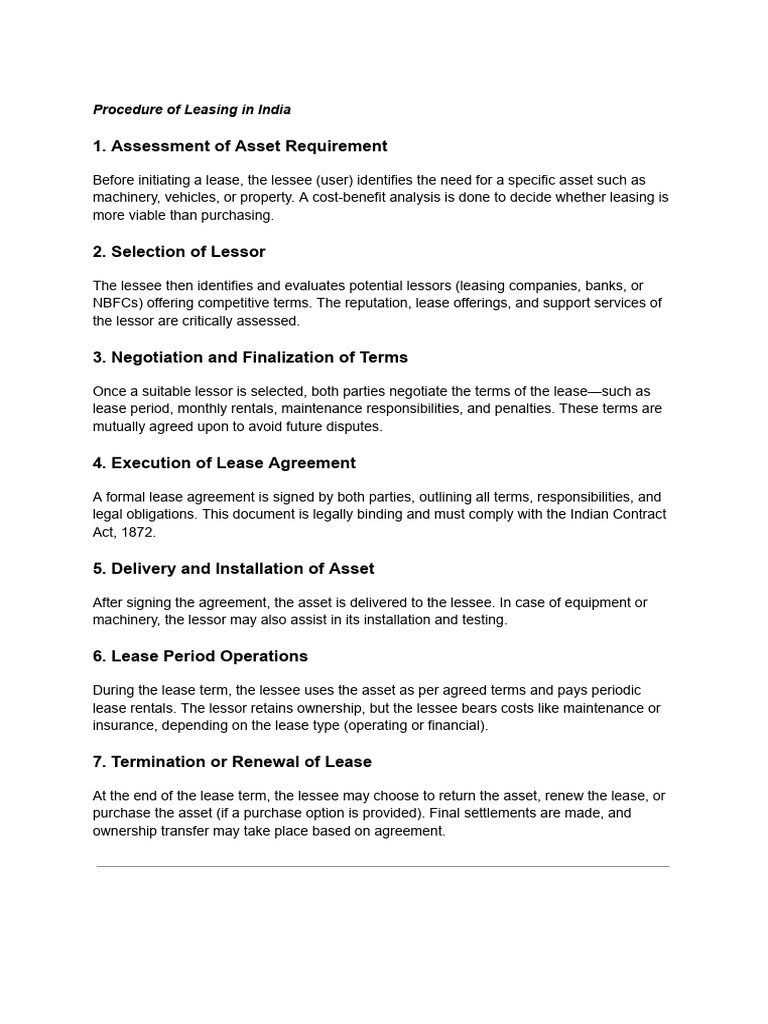 Procedure of Leasing in India

1. Assessment of Asset Requirement

Before initiating a lease, the lessee (user) identifies the need for a specific asset such as machinery, vehicles, or property. A cost-benefit analysis is done to decide whether leasing is more viable than purchasing.

2. Selection of Lessor

The lessee then identifies and evaluates potential lessors (leasing companies, banks, or NBFCs) offering competitive terms. The reputation, lease offerings, and support services of the lessor are critically assessed.

3. Negotiation and Finalization of Terms

Once a suitable lessor is selected, both parties negotiate the terms of the lease—such as lease period, monthly rentals, maintenance responsibilities, and penalties. These terms are mutually agreed upon to avoid future disputes.

4. Execution of Lease Agreement

A formal lease agreement is signed by both parties, outlining all terms, responsibilities, and legal obligations. This document is legally binding and must comply with the Indian Contract Act, 1872.

5. Delivery and Installation of Asset

After signing the agreement, the asset is delivered to the lessee. In case of equipment or machinery, the lessor may also assist in its installation and testing.

6. Lease Period Operations

During the lease term, the lessee uses the asset as per agreed terms and pays periodic lease rentals. The lessor retains ownership, but the lessee bears costs like maintenance or insurance, depending on the lease type (operating or financial).

7. Termination or Renewal of Lease

At the end of the lease term, the lessee may choose to return the asset, renew the lease, or purchase the asset (if a purchase option is provided). Final settlements are made, and ownership transfer may take place based on agreement.